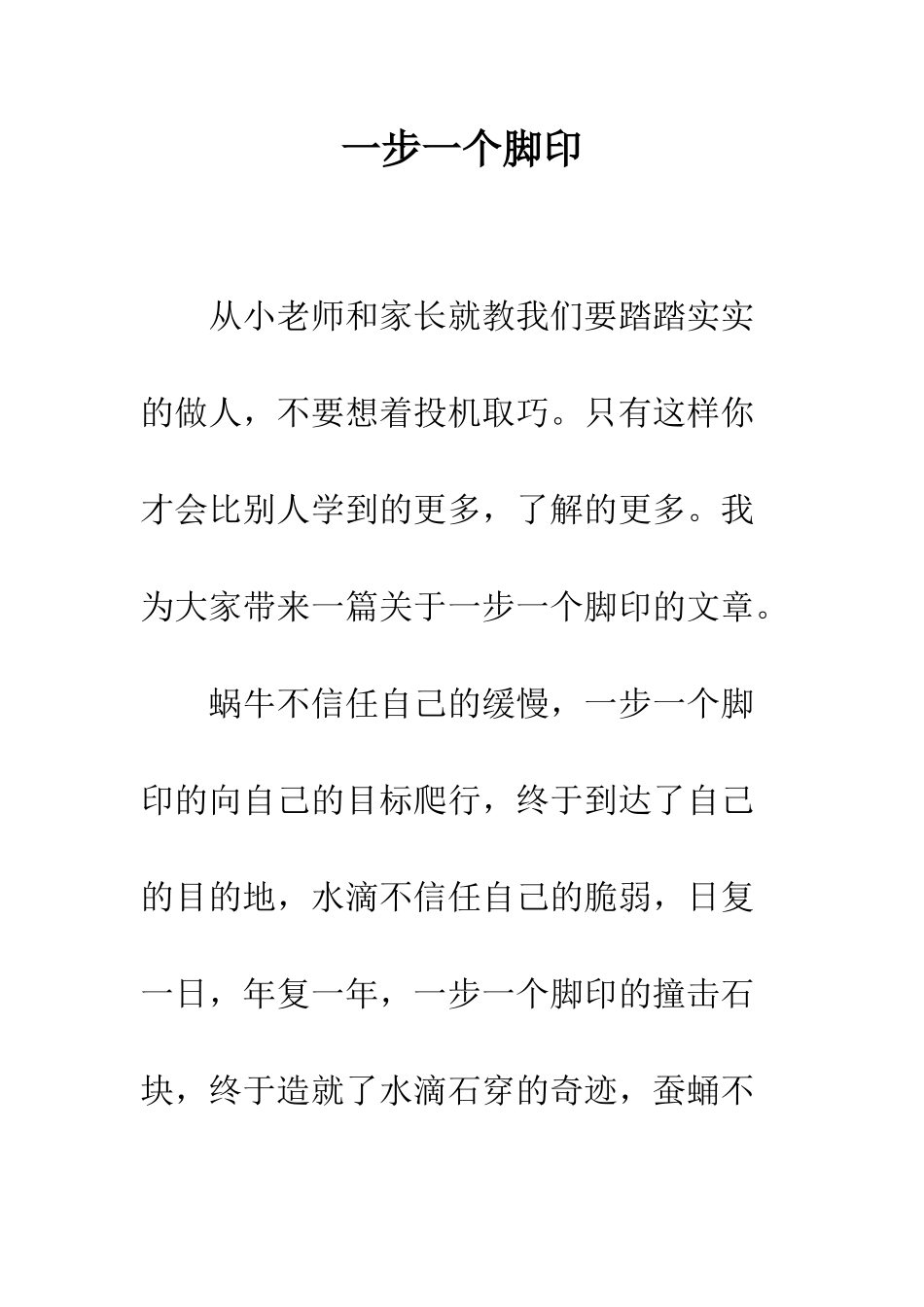 一步一个脚印

从小老师和家长就教我们要踏踏实实的做人，不要想着投机取巧。只有这样你才会比别人学到的更多，了解的更多。我为大家带来一篇关于一步一个脚印的文章。

蜗牛不信任自己的缓慢，一步一个脚印的向自己的目标爬行，终于到达了自己的目的地，水滴不信任自己的脆弱，日复一日，年复一年，一步一个脚印的撞击石块，终于造就了水滴石穿的奇迹，蚕蛹不